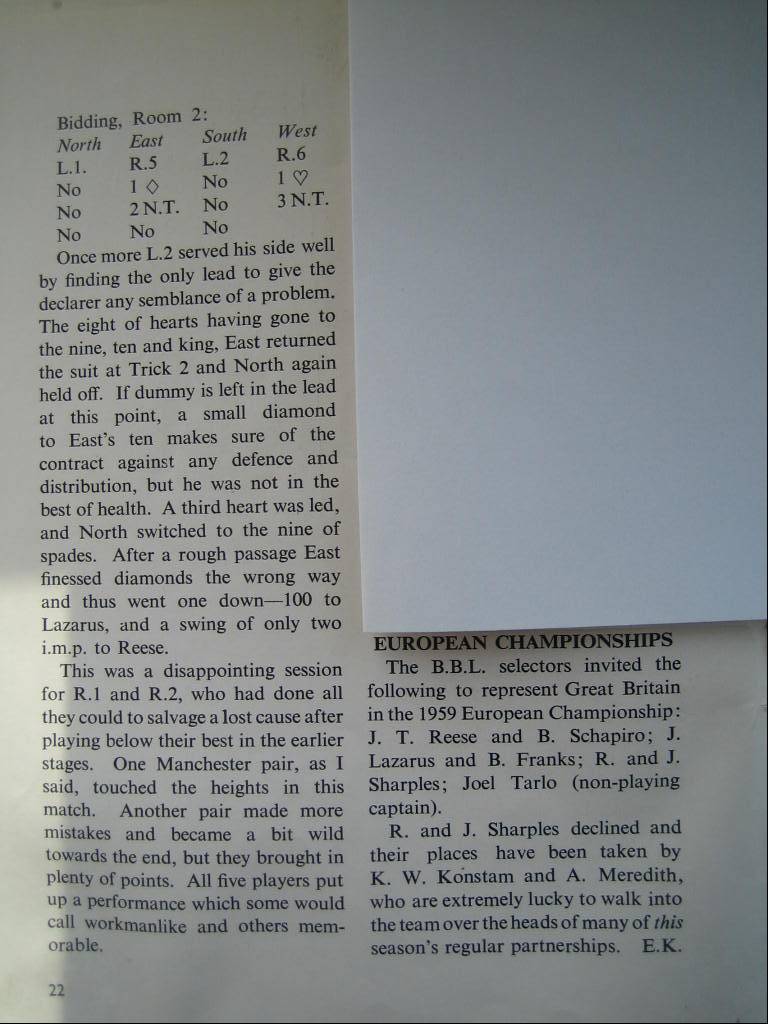 Bidding, Room 2:

| North | East | South | West |
|---|---|---|---|
| L.1. | R.5 | L.2 | R.6 |
| No | 1 ♢ | No | 1 ♡ |
| No | 2 N.T. | No | 3 N.T. |
| No | No | No | |

Once more L.2 served his side well by finding the only lead to give the declarer any semblance of a problem. The eight of hearts having gone to the nine, ten and king, East returned the suit at Trick 2 and North again held off. If dummy is left in the lead at this point, a small diamond to East's ten makes sure of the contract against any defence and distribution, but he was not in the best of health. A third heart was led, and North switched to the nine of spades. After a rough passage East finessed diamonds the wrong way and thus went one down—100 to Lazarus, and a swing of only two i.m.p. to Reese.

This was a disappointing session for R.1 and R.2, who had done all they could to salvage a lost cause after playing below their best in the earlier stages. One Manchester pair, as I said, touched the heights in this match. Another pair made more mistakes and became a bit wild towards the end, but they brought in plenty of points. All five players put up a performance which some would call workmanlike and others memorable.

22

EUROPEAN CHAMPIONSHIPS

The B.B.L. selectors invited the following to represent Great Britain in the 1959 European Championship: J. T. Reese and B. Schapiro; J. Lazarus and B. Franks; R. and J. Sharples; Joel Tarlo (non-playing captain).

R. and J. Sharples declined and their places have been taken by K. W. Konstam and A. Meredith, who are extremely lucky to walk into the team over the heads of many of this season's regular partnerships. E.K.